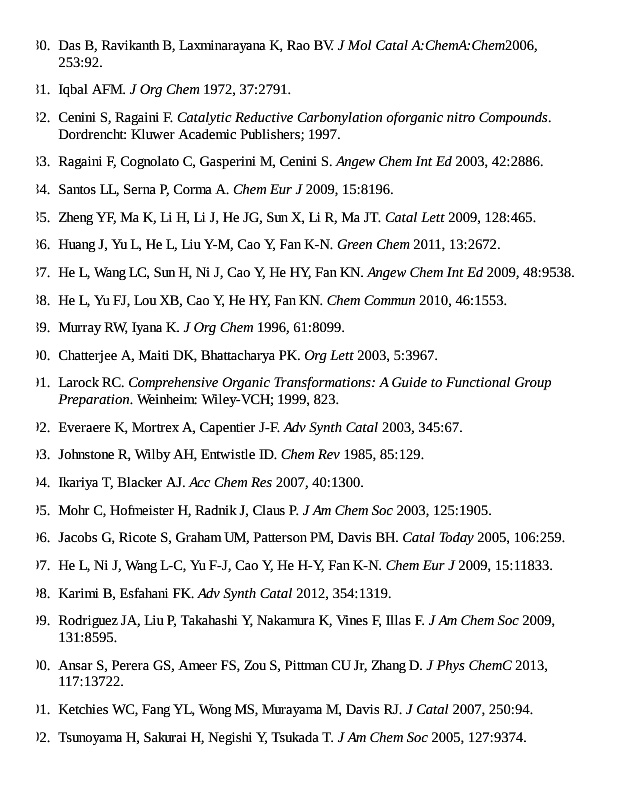 30. Das B, Ravikanth B, Laxminarayana K, Rao BV. J Mol Catal A:ChemA:Chem2006, 253:92.

31. Iqbal AFM. J Org Chem 1972, 37:2791.

32. Cenini S, Ragaini F. Catalytic Reductive Carbonylation oforganic nitro Compounds. Dordrencht: Kluwer Academic Publishers; 1997.

33. Ragaini F, Cognolato C, Gasperini M, Cenini S. Angew Chem Int Ed 2003, 42:2886.

34. Santos LL, Serna P, Corma A. Chem Eur J 2009, 15:8196.

35. Zheng YF, Ma K, Li H, Li J, He JG, Sun X, Li R, Ma JT. Catal Lett 2009, 128:465.

36. Huang J, Yu L, He L, Liu Y-M, Cao Y, Fan K-N. Green Chem 2011, 13:2672.

37. He L, Wang LC, Sun H, Ni J, Cao Y, He HY, Fan KN. Angew Chem Int Ed 2009, 48:9538.

38. He L, Yu FJ, Lou XB, Cao Y, He HY, Fan KN. Chem Commun 2010, 46:1553.

39. Murray RW, Iyana K. J Org Chem 1996, 61:8099.

90. Chatterjee A, Maiti DK, Bhattacharya PK. Org Lett 2003, 5:3967.

91. Larock RC. Comprehensive Organic Transformations: A Guide to Functional Group Preparation. Weinheim: Wiley-VCH; 1999, 823.

92. Everaere K, Mortrex A, Capentier J-F. Adv Synth Catal 2003, 345:67.

93. Johnstone R, Wilby AH, Entwistle ID. Chem Rev 1985, 85:129.

94. Ikariya T, Blacker AJ. Acc Chem Res 2007, 40:1300.

95. Mohr C, Hofmeister H, Radnik J, Claus P. J Am Chem Soc 2003, 125:1905.

96. Jacobs G, Ricote S, Graham UM, Patterson PM, Davis BH. Catal Today 2005, 106:259.

97. He L, Ni J, Wang L-C, Yu F-J, Cao Y, He H-Y, Fan K-N. Chem Eur J 2009, 15:11833.

98. Karimi B, Esfahani FK. Adv Synth Catal 2012, 354:1319.

99. Rodriguez JA, Liu P, Takahashi Y, Nakamura K, Vines F, Illas F. J Am Chem Soc 2009, 131:8595.

00. Ansar S, Perera GS, Ameer FS, Zou S, Pittman CU Jr, Zhang D. J Phys ChemC 2013, 117:13722.

01. Ketchies WC, Fang YL, Wong MS, Murayama M, Davis RJ. J Catal 2007, 250:94.

02. Tsunoyama H, Sakurai H, Negishi Y, Tsukada T. J Am Chem Soc 2005, 127:9374.